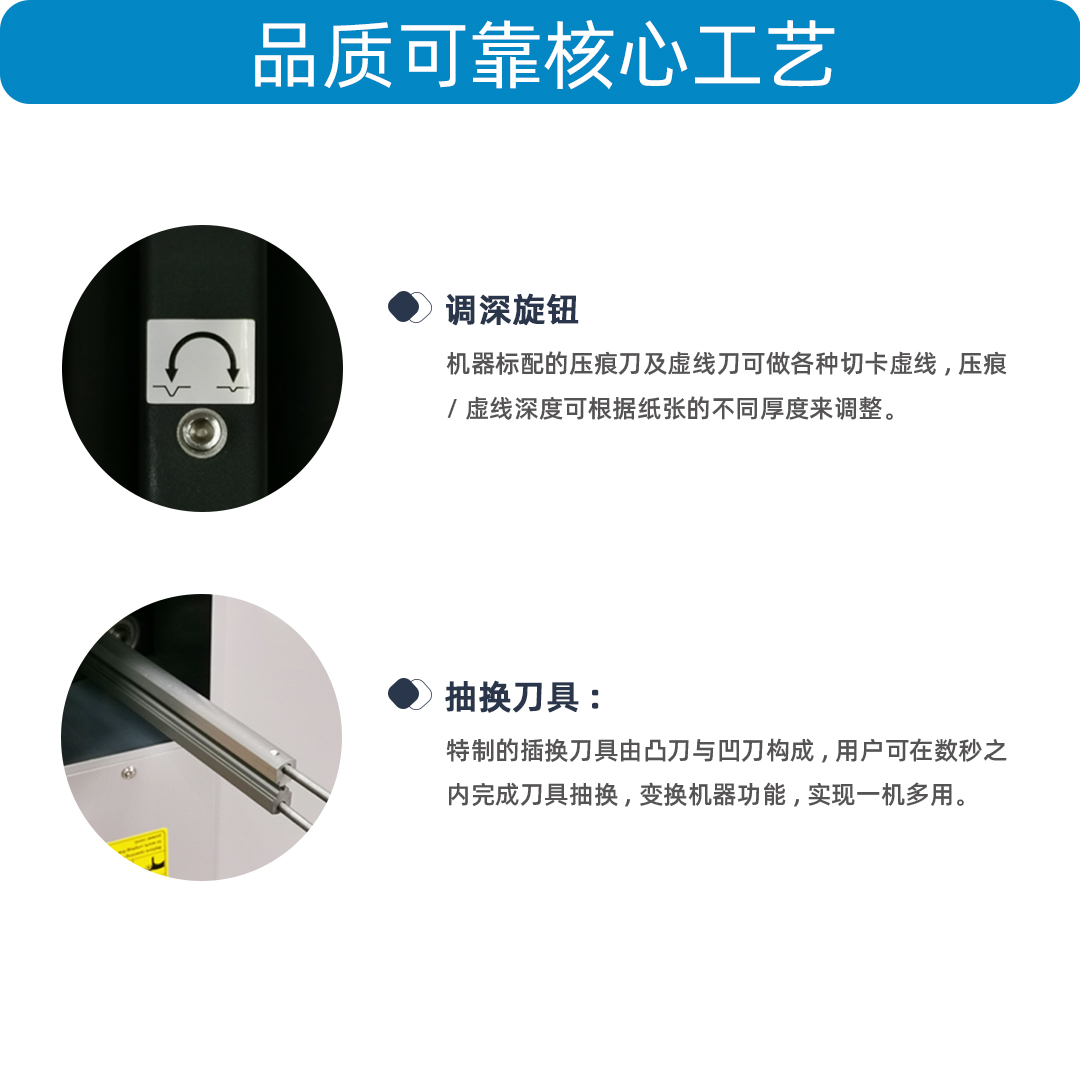 品质可靠核心工艺

调深旋钮

机器标配的压痕刀及虚线刀可做各种切卡虚线，压痕/虚线深度可根据纸张的不同厚度来调整。

抽换刀具：

特制的插换刀具由凸刀与凹刀构成，用户可在数秒之内完成刀具抽换，变换机器功能，实现一机多用。